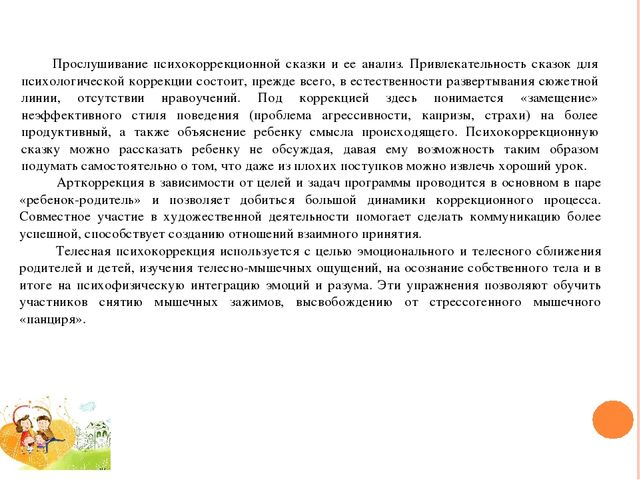 Прослушивание психокоррекционной сказки и ее анализ. Привлекательность сказок для психологической коррекции состоит, прежде всего, в естественности развертывания сюжетной линии, отсутствии нравоучений. Под коррекцией здесь понимается «замещение» неэффективного стиля поведения (проблема агрессивности, капризы, страхи) на более продуктивный, а также объяснение ребенку смысла происходящего. Психокоррекционную сказку можно рассказать ребенку не обсуждая, давая ему возможность таким образом подумать самостоятельно о том, что даже из плохих поступков можно извлечь хороший урок.

Арткоррекция в зависимости от целей и задач программы проводится в основном в паре «ребенок-родитель» и позволяет добиться большой динамики коррекционного процесса. Совместное участие в художественной деятельности помогает сделать коммуникацию более успешной, способствует созданию отношений взаимного принятия.

Телесная психокоррекция используется с целью эмоционального и телесного сближения родителей и детей, изучения телесно-мышечных ощущений, на осознание собственного тела и в итоге на психофизическую интеграцию эмоций и разума. Эти упражнения позволяют обучить участников снятию мышечных зажимов, высвобождению от стрессогенного мышечного «панциря».